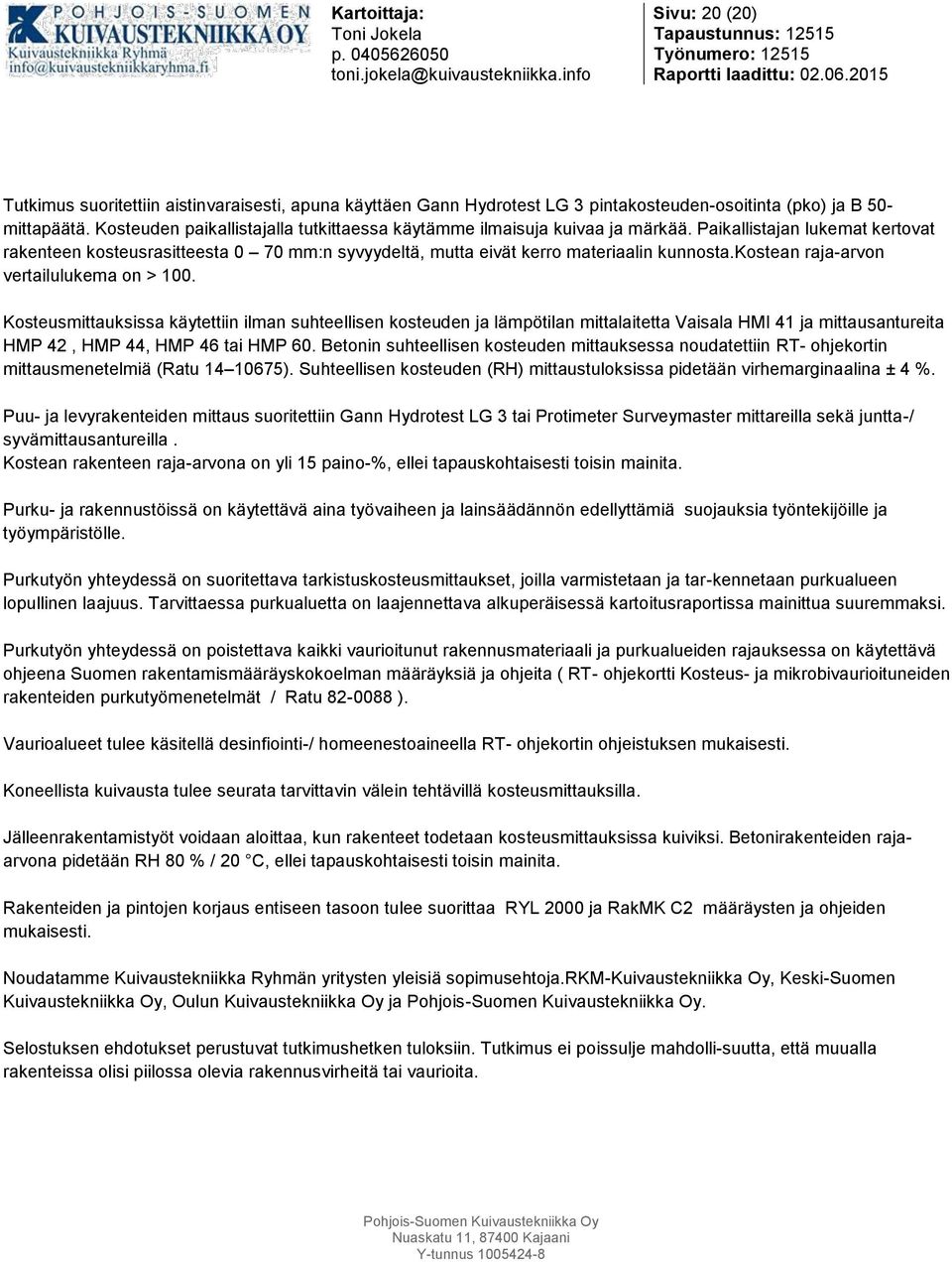 POHJOIS-SUOMEN KUIVAUSTEKNIIKKA OY
Kuivaustekniikka Ryhmä
info@kuivaustekniikkaryhma.fi

Kartoittaja:
Toni Jokela
p. 0405626050
toni.jokela@kuivaustekniikka.info

Sivu: 20 (20)
Tapaustunnus: 12515
Työnumero: 12515
Raportti laadittu: 02.06.2015

Tutkimus suoritettiin aistinvaraisesti, apuna käyttäen Gann Hydrotest LG 3 pintakosteuden-osoitinta (pko) ja B 50-mittapäätä. Kosteuden paikallistajalla tutkittaessa käytämme ilmaisuja kuivaa ja märkää. Paikallistajan lukemat kertovat rakenteen kosteusrasitteesta 0 – 70 mm:n syvyydeltä, mutta eivät kerro materiaalin kunnosta.kostean raja-arvon vertailulukema on > 100.

Kosteusmittauksissa käytettiin ilman suhteellisen kosteuden ja lämpötilan mittalaitetta Vaisala HMI 41 ja mittausantureita HMP 42 , HMP 44, HMP 46 tai HMP 60. Betonin suhteellisen kosteuden mittauksessa noudatettiin RT- ohjekortin mittausmenetelmiä (Ratu 14–10675). Suhteellisen kosteuden (RH) mittaustuloksissa pidetään virhemarginaalina ± 4 %.

Puu- ja levyrakenteiden mittaus suoritettiin Gann Hydrotest LG 3 tai Protimeter Surveymaster mittareilla sekä juntta-/ syvämittausantureilla .
Kostean rakenteen raja-arvona on yli 15 paino-%, ellei tapauskohtaisesti toisin mainita.

Purku- ja rakennustöissä on käytettävä aina työvaiheen ja lainsäädännön edellyttämiä suojauksia työntekijöille ja työympäristölle.

Purkutyön yhteydessä on suoritettava tarkistuskosteusmittaukset, joilla varmistetaan ja tar-kennetaan purkualueen lopullinen laajuus. Tarvittaessa purkualuetta on laajennettava alkuperäisessä kartoitusraportissa mainittua suuremmaksi.

Purkutyön yhteydessä on poistettava kaikki vaurioitunut rakennusmateriaali ja purkualueiden rajauksessa on käytettävä ohjeena Suomen rakentamismääräyskokoelman määräyksiä ja ohjeita ( RT- ohjekortti Kosteus- ja mikrobivaurioituneiden rakenteiden purkutyömenetelmät / Ratu 82-0088 ).

Vaurioalueet tulee käsitellä desinfiointi-/ homeenestoaineella RT- ohjekortin ohjeistuksen mukaisesti.

Koneellista kuivausta tulee seurata tarvittavin välein tehtävillä kosteusmittauksilla.

Jälleenrakentamistyöt voidaan aloittaa, kun rakenteet todetaan kosteusmittauksissa kuiviksi. Betonirakenteiden raja-arvona pidetään RH 80 % / 20 °C, ellei tapauskohtaisesti toisin mainita.

Rakenteiden ja pintojen korjaus entiseen tasoon tulee suorittaa RYL 2000 ja RakMK C2 määräysten ja ohjeiden mukaisesti.

Noudatamme Kuivaustekniikka Ryhmän yritysten yleisiä sopimusehtoja.RKM-Kuivaustekniikka Oy, Keski-Suomen Kuivaustekniikka Oy, Oulun Kuivaustekniikka Oy ja Pohjois-Suomen Kuivaustekniikka Oy.

Selostuksen ehdotukset perustuvat tutkimushetken tuloksiin. Tutkimus ei poissulje mahdolli-suutta, että muualla rakenteissa olisi piilossa olevia rakennusvirheitä tai vaurioita.

Pohjois-Suomen Kuivaustekniikka Oy
Nuaskatu 11, 87400 Kajaani
Y-tunnus 1005424-8